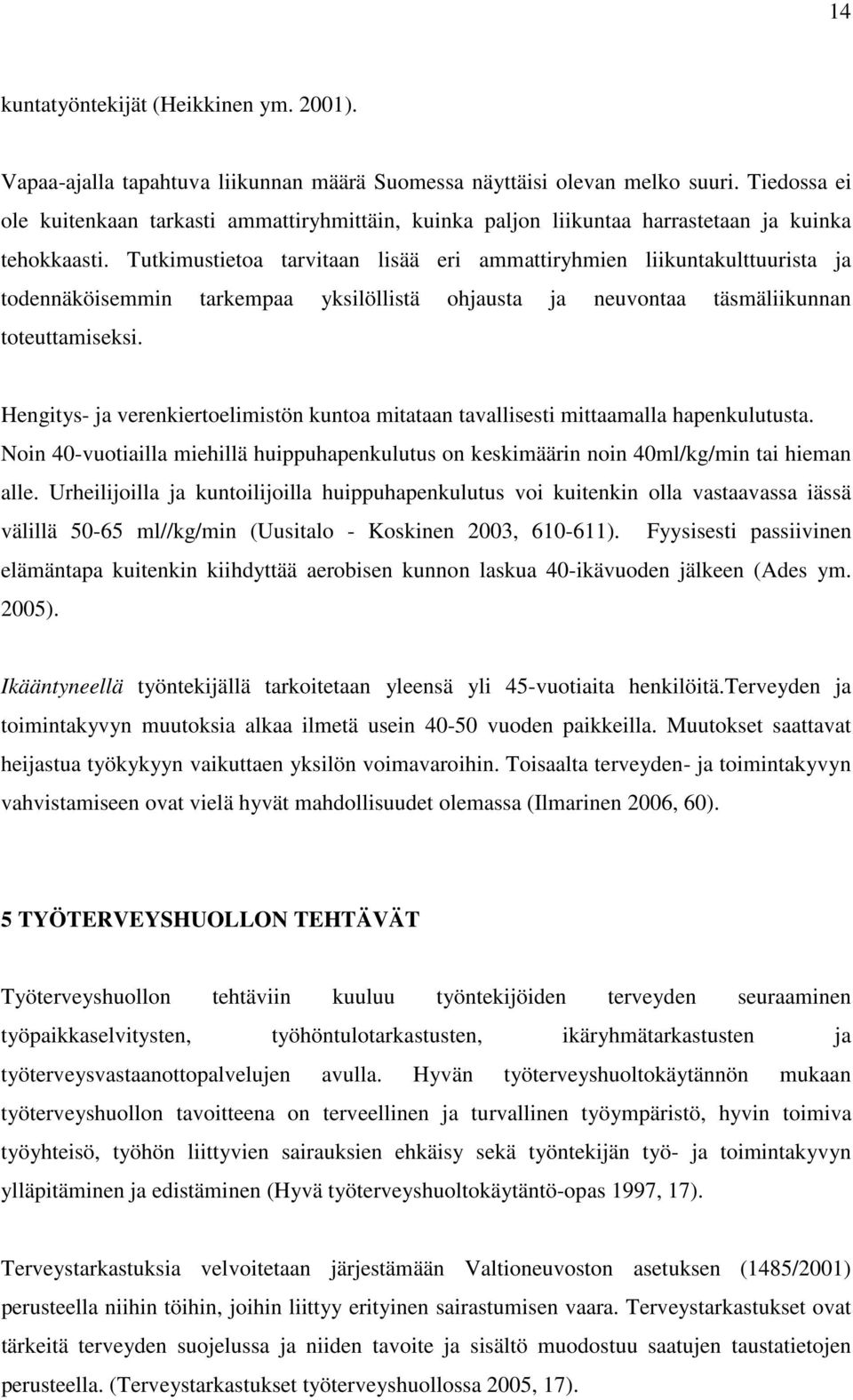 14

kuntatyöntekijät (Heikkinen ym. 2001).

Vapaa-ajalla tapahtuva liikunnan määrä Suomessa näyttäisi olevan melko suuri. Tiedossa ei ole kuitenkaan tarkasti ammattiryhmittäin, kuinka paljon liikuntaa harrastetaan ja kuinka tehokkaasti. Tutkimustietoa tarvitaan lisää eri ammattiryhmien liikuntakulttuurista ja todennäköisemmin tarkempaa yksilöllistä ohjausta ja neuvontaa täsmäliikunnan toteuttamiseksi.

Hengitys- ja verenkiertoelimistön kuntoa mitataan tavallisesti mittaamalla hapenkulutusta. Noin 40-vuotiailla miehillä huippuhapenkulutus on keskimäärin noin 40ml/kg/min tai hieman alle. Urheilijoilla ja kuntoilijoilla huippuhapenkulutus voi kuitenkin olla vastaavassa iässä välillä 50-65 ml//kg/min (Uusitalo - Koskinen 2003, 610-611). Fyysisesti passiivinen elämäntapa kuitenkin kiihdyttää aerobisen kunnon laskua 40-ikävuoden jälkeen (Ades ym. 2005).

Ikääntyneellä työntekijällä tarkoitetaan yleensä yli 45-vuotiaita henkilöitä.Terveyden ja toimintakyvyn muutoksia alkaa ilmetä usein 40-50 vuoden paikkeilla. Muutokset saattavat heijastua työkykyyn vaikuttaen yksilön voimavaroihin. Toisaalta terveyden- ja toimintakyvyn vahvistamiseen ovat vielä hyvät mahdollisuudet olemassa (Ilmarinen 2006, 60).

5 TYÖTERVEYSHUOLLON TEHTÄVÄT

Työterveyshuollon tehtäviin kuuluu työntekijöiden terveyden seuraaminen työpaikkaselvitysten, työhöntulotarkastusten, ikäryhmätarkastusten ja työterveysvastaanottopalvelujen avulla. Hyvän työterveyshuoltokäytännön mukaan työterveyshuollon tavoitteena on terveellinen ja turvallinen työympäristö, hyvin toimiva työyhteisö, työhön liittyvien sairauksien ehkäisy sekä työntekijän työ- ja toimintakyvyn ylläpitäminen ja edistäminen (Hyvä työterveyshuoltokäytäntö-opas 1997, 17).

Terveystarkastuksia velvoitetaan järjestämään Valtioneuvoston asetuksen (1485/2001) perusteella niihin töihin, joihin liittyy erityinen sairastumisen vaara. Terveystarkastukset ovat tärkeitä terveyden suojelussa ja niiden tavoite ja sisältö muodostuu saatujen taustatietojen perusteella. (Terveystarkastukset työterveyshuollossa 2005, 17).